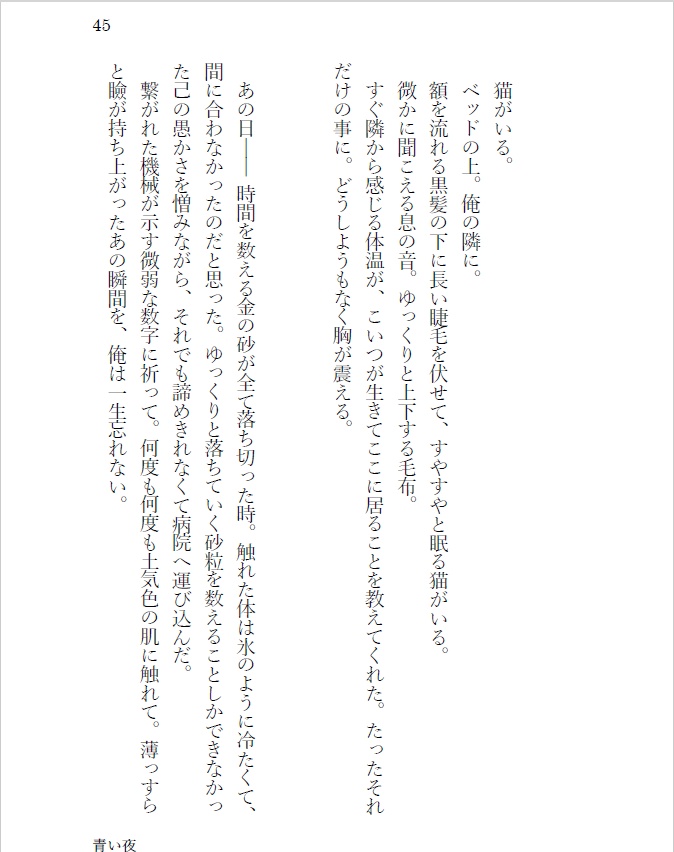 45

猫がいる。

ベッドの上。俺の隣に。

額を流れる黒髪の下に長い睫毛を伏せて、すやすやと眠る猫がいる。

微かに聞こえる息の音。ゆっくりと上下する毛布。

すぐ隣から感じる体温が、こいつが生きてここに居ることを教えてくれた。たったそれだけの事に。どうしようもなく胸が震える。

あの日――時間を数える金の砂が全て落ち切った時。触れた体は氷のように冷たくて、間に合わなかったのだと思った。ゆっくりと落ちていく砂粒を数えることしかできなかった己の愚かさを憎みながら、それでも諦めきれなくて病院へ運び込んだ。

繋がれた機械が示す微弱な数字に祈って。何度も何度も土気色の肌に触れて。薄っすらと瞼が持ち上がったあの瞬間を、俺は一生忘れない。

青い夜